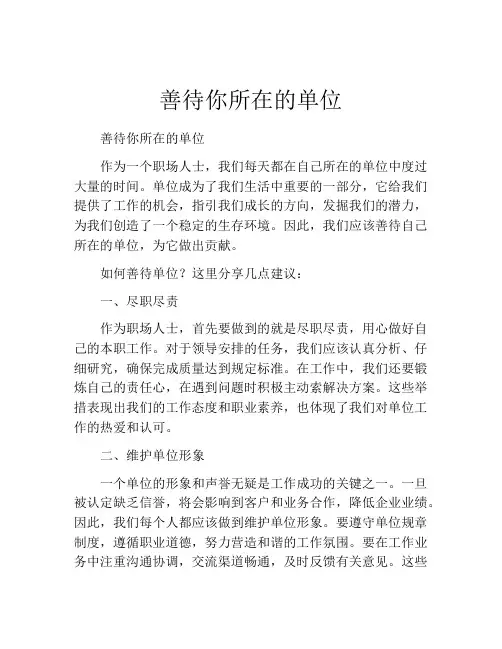 善待你所在的单位

善待你所在的单位

作为一个职场人士，我们每天都在自己所在的单位中度过大量的时间。单位成为了我们生活中重要的一部分，它给我们提供了工作的机会，指引我们成长的方向，发掘我们的潜力，为我们创造了一个稳定的生存环境。因此，我们应该善待自己所在的单位，为它做出贡献。

如何善待单位？这里分享几点建议：

一、尽职尽责

作为职场人士，首先要做到的就是尽职尽责，用心做好自己的本职工作。对于领导安排的任务，我们应该认真分析、仔细研究，确保完成质量达到规定标准。在工作中，我们还要锻炼自己的责任心，在遇到问题时积极主动索解决方案。这些举措表现出我们的工作态度和职业素养，也体现了我们对单位工作的热爱和认可。

二、维护单位形象

一个单位的形象和声誉无疑是工作成功的关键之一。一旦被认定缺乏信誉，将会影响到客户和业务合作，降低企业业绩。因此，我们每个人都应该做到维护单位形象。要遵守单位规章制度，遵循职业道德，努力营造和谐的工作氛围。要在工作业务中注重沟通协调，交流渠道畅通，及时反馈有关意见。这些